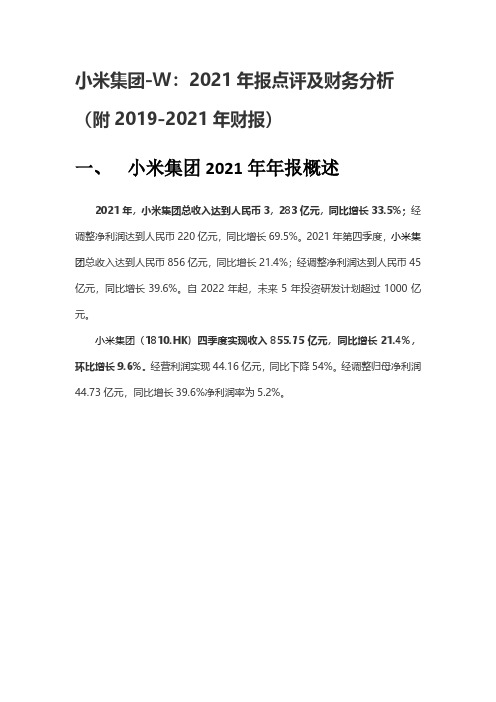 小米集团-W：2021 年报点评及财务分析（附 2019-2021 年财报）

一、 小米集团 2021 年年报概述

2021 年，小米集团总收入达到人民币 3，283 亿元，同比增长 33.5%；经调整净利润达到人民币 220 亿元，同比增长 69.5%。2021 年第四季度，小米集团总收入达到人民币 856 亿元，同比增长 21.4%；经调整净利润达到人民币 45 亿元，同比增长 39.6%。自 2022 年起，未来 5 年投资研发计划超过 1000 亿元。

小米集团（1810.HK）四季度实现收入 855.75 亿元，同比增长 21.4%，环比增长 9.6%。经营利润实现 44.16 亿元，同比下降 54%。经调整归母净利润 44.73 亿元，同比增长 39.6%净利润率为 5.2%。